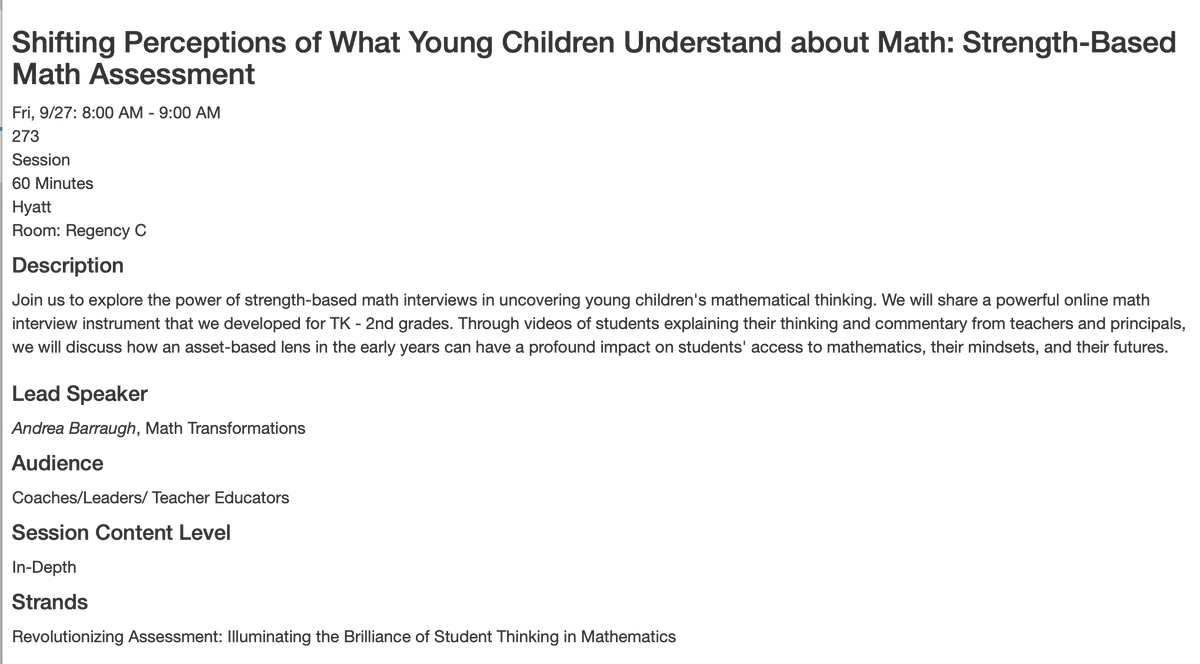 Shifting Perceptions of What Young Children Understand about Math: Strength-Based Math Assessment

Fri, 9/27: 8:00 AM - 9:00 AM
273
Session
60 Minutes
Hyatt
Room: Regency C

Description

Join us to explore the power of strength-based math interviews in uncovering young children's mathematical thinking. We will share a powerful online math interview instrument that we developed for TK - 2nd grades. Through videos of students explaining their thinking and commentary from teachers and principals, we will discuss how an asset-based lens in the early years can have a profound impact on students' access to mathematics, their mindsets, and their futures.

Lead Speaker

Andrea Barraugh, Math Transformations

Audience

Coaches/Leaders/ Teacher Educators

Session Content Level

In-Depth

Strands

Revolutionizing Assessment: Illuminating the Brilliance of Student Thinking in Mathematics